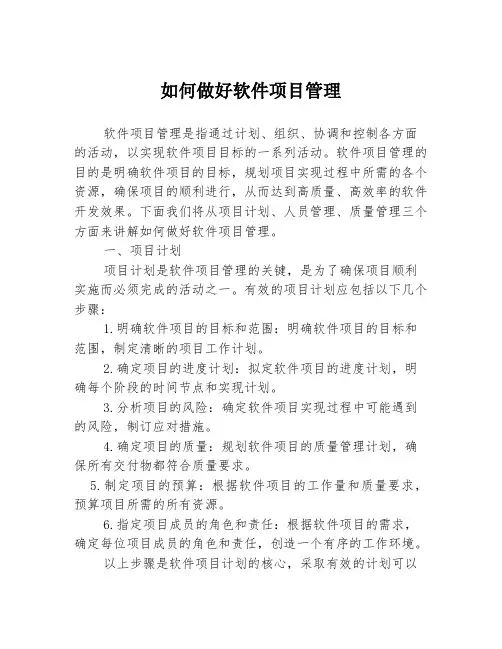 如何做好软件项目管理

软件项目管理是指通过计划、组织、协调和控制各方面的活动，以实现软件项目目标的一系列活动。软件项目管理的目的是明确软件项目的目标，规划项目实现过程中所需的各个资源，确保项目的顺利进行，从而达到高质量、高效率的软件开发效果。下面我们将从项目计划、人员管理、质量管理三个方面来讲解如何做好软件项目管理。

一、项目计划

项目计划是软件项目管理的关键，是为了确保项目顺利实施而必须完成的活动之一。有效的项目计划应包括以下几个步骤：

1.明确软件项目的目标和范围：明确软件项目的目标和范围，制定清晰的项目工作计划。

2.确定项目的进度计划：拟定软件项目的进度计划，明确每个阶段的时间节点和实现计划。

3.分析项目的风险：确定软件项目实现过程中可能遇到的风险，制订应对措施。

4.确定项目的质量：规划软件项目的质量管理计划，确保所有交付物都符合质量要求。

5.制定项目的预算：根据软件项目的工作量和质量要求，预算项目所需的所有资源。

6.指定项目成员的角色和责任：根据软件项目的需求，确定每位项目成员的角色和责任，创造一个有序的工作环境。

以上步骤是软件项目计划的核心，采取有效的计划可以